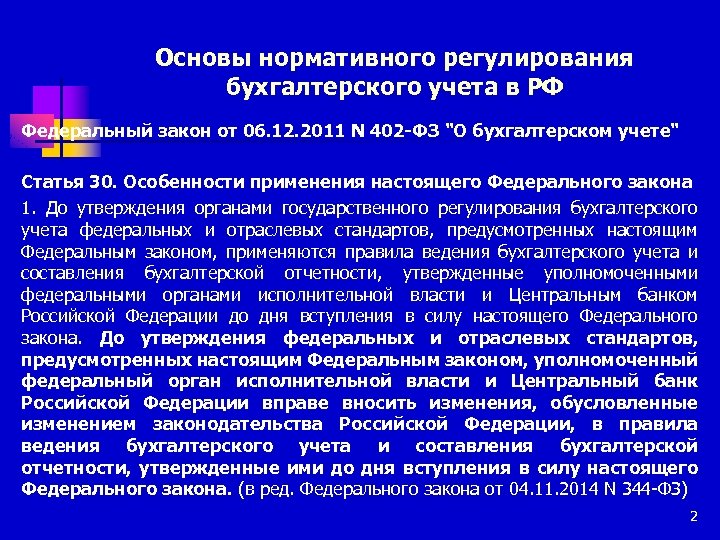 Основы нормативного регулирования бухгалтерского учета в РФ

Федеральный закон от 06.12.2011 N 402-ФЗ "О бухгалтерском учете"

Статья 30. Особенности применения настоящего Федерального закона

1. До утверждения органами государственного регулирования бухгалтерского учета федеральных и отраслевых стандартов, предусмотренных настоящим Федеральным законом, применяются правила ведения бухгалтерского учета и составления бухгалтерской отчетности, утвержденные уполномоченными федеральными органами исполнительной власти и Центральным банком Российской Федерации до дня вступления в силу настоящего Федерального закона. До утверждения федеральных и отраслевых стандартов, предусмотренных настоящим Федеральным законом, уполномоченный федеральный орган исполнительной власти и Центральный банк Российской Федерации вправе вносить изменения, обусловленные изменением законодательства Российской Федерации, в правила ведения бухгалтерского учета и составления бухгалтерской отчетности, утвержденные ими до дня вступления в силу настоящего Федерального закона. (в ред. Федерального закона от 04.11.2014 N 344-ФЗ)

2